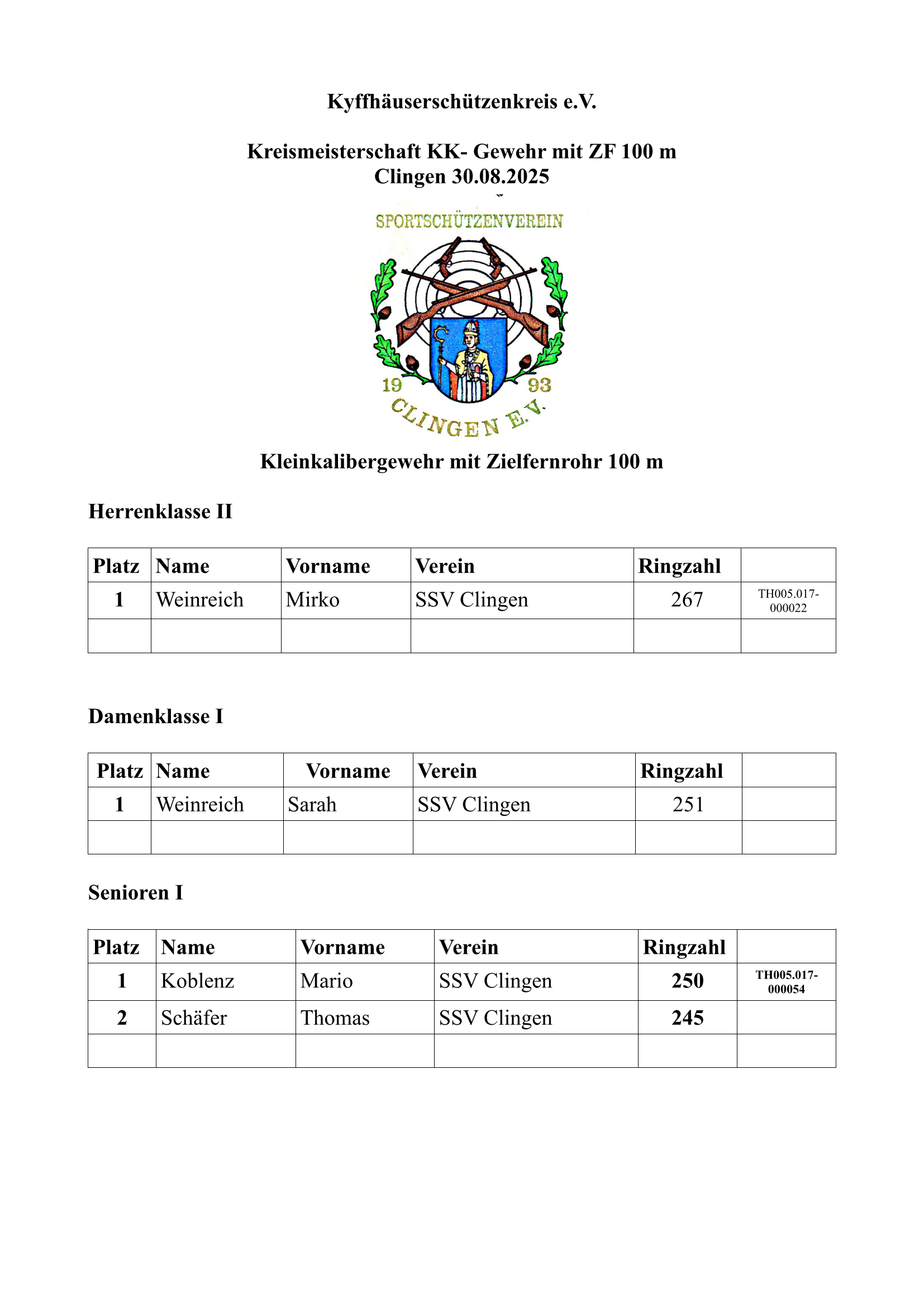 Kyffhäuserschützenkreis e.V.

Kreismeisterschaft KK- Gewehr mit ZF 100 m
Clingen 30.08.2025

SPORTSCHÜTZENVEREIN
19 93
CLINGEN E.V.

Kleinkalibergewehr mit Zielfernrohr 100 m

Herrenklasse II

| Platz | Name | Vorname | Verein | Ringzahl | |
|---|---|---|---|---|---|
| 1 | Weinreich | Mirko | SSV Clingen | 267 | TH005.017-000022 |
| | | | | | |

Damenklasse I

| Platz | Name | Vorname | Verein | Ringzahl | |
|---|---|---|---|---|---|
| 1 | Weinreich | Sarah | SSV Clingen | 251 | |
| | | | | | |

Senioren I

| Platz | Name | Vorname | Verein | Ringzahl | |
|---|---|---|---|---|---|
| 1 | Koblenz | Mario | SSV Clingen | 250 | TH005.017-000054 |
| 2 | Schäfer | Thomas | SSV Clingen | 245 | |
| | | | | | |